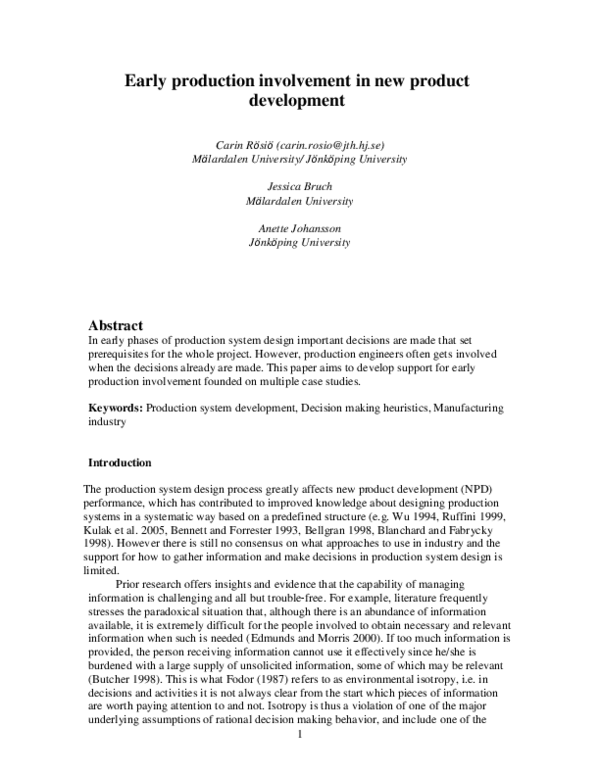 Early production involvement in new product development

Carin Rösiö (carin.rosio@jth.hj.se)
Mälardalen University/ Jönköping University

Jessica Bruch
Mälardalen University

Anette Johansson
Jönköping University

Abstract
In early phases of production system design important decisions are made that set prerequisites for the whole project. However, production engineers often gets involved when the decisions already are made. This paper aims to develop support for early production involvement founded on multiple case studies.

Keywords: Production system development, Decision making heuristics, Manufacturing industry

Introduction

The production system design process greatly affects new product development (NPD) performance, which has contributed to improved knowledge about designing production systems in a systematic way based on a predefined structure (e.g. Wu 1994, Ruffini 1999, Kulak et al. 2005, Bennett and Forrester 1993, Bellgran 1998, Blanchard and Fabrycky 1998). However there is still no consensus on what approaches to use in industry and the support for how to gather information and make decisions in production system design is limited.

Prior research offers insights and evidence that the capability of managing information is challenging and all but trouble-free. For example, literature frequently stresses the paradoxical situation that, although there is an abundance of information available, it is extremely difficult for the people involved to obtain necessary and relevant information when such is needed (Edmunds and Morris 2000). If too much information is provided, the person receiving information cannot use it effectively since he/she is burdened with a large supply of unsolicited information, some of which may be relevant (Butcher 1998). This is what Fodor (1987) refers to as environmental isotropy, i.e. in decisions and activities it is not always clear from the start which pieces of information are worth paying attention to and not. Isotropy is thus a violation of one of the major underlying assumptions of rational decision making behavior, and include one of the

1